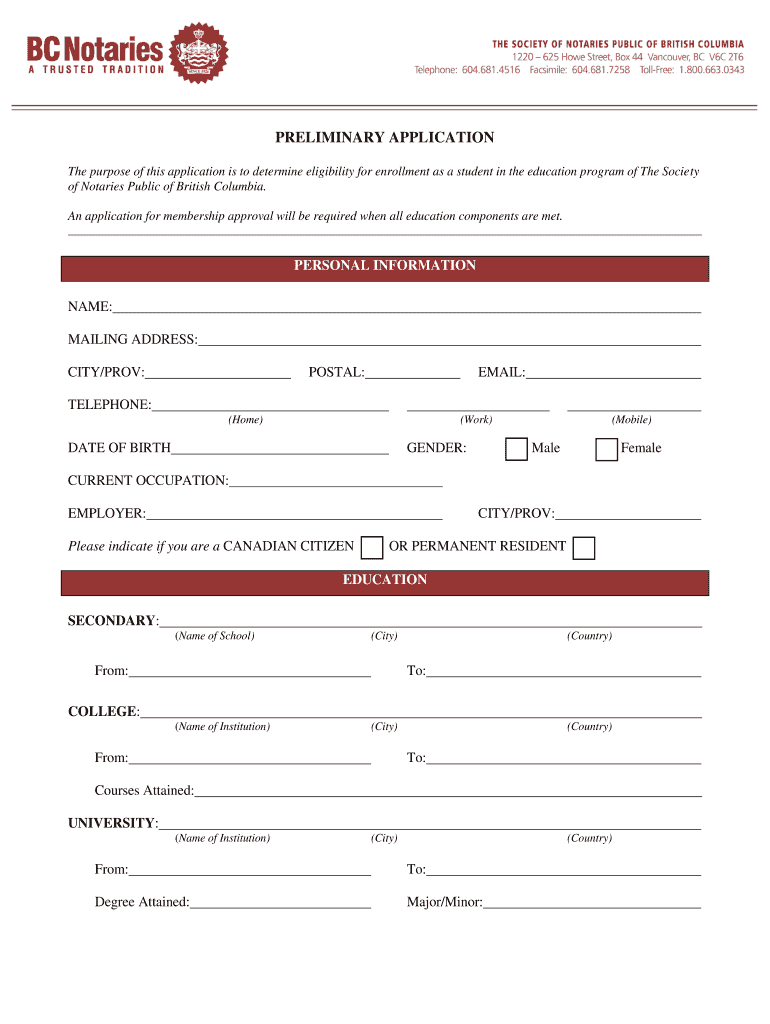 BC Notaries
A TRUSTED TRADITION

THE SOCIETY OF NOTARIES PUBLIC OF BRITISH COLUMBIA
1220 – 625 Howe Street, Box 44 Vancouver, BC V6C 2T6
Telephone: 604.681.4516 Facsimile: 604.681.7258 Toll-Free: 1.800.663.0343

PRELIMINARY APPLICATION

The purpose of this application is to determine eligibility for enrollment as a student in the education program of The Society of Notaries Public of British Columbia.

An application for membership approval will be required when all education components are met.

PERSONAL INFORMATION

NAME:

MAILING ADDRESS:

CITY/PROV: POSTAL: EMAIL:

TELEPHONE:
(Home) (Work) (Mobile)

DATE OF BIRTH GENDER: Male Female

CURRENT OCCUPATION:

EMPLOYER: CITY/PROV:

Please indicate if you are a CANADIAN CITIZEN OR PERMANENT RESIDENT

EDUCATION

SECONDARY:
(Name of School) (City) (Country)

From: To:

COLLEGE:
(Name of Institution) (City) (Country)

From: To:

Courses Attained:

UNIVERSITY:
(Name of Institution) (City) (Country)

From: To:

Degree Attained: Major/Minor: